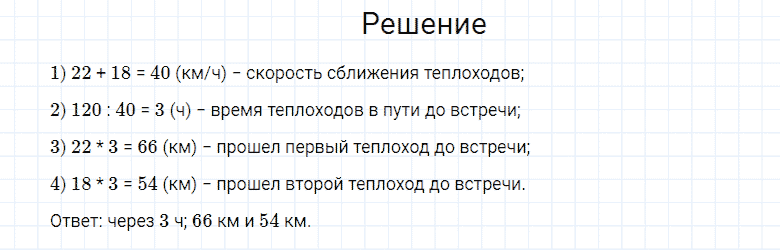 Решение

1) $22 + 18 = 40$ (км/ч) – скорость сближения теплоходов;

2) $120 : 40 = 3$ (ч) – время теплоходов в пути до встречи;

3) $22 * 3 = 66$ (км) – прошел первый теплоход до встречи;

4) $18 * 3 = 54$ (км) – прошел второй теплоход до встречи.

Ответ: через 3 ч; 66 км и 54 км.